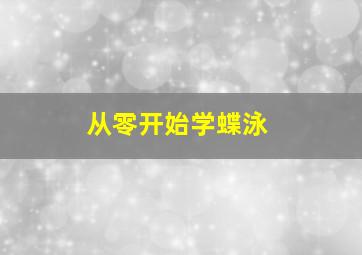 从零开始学蝶泳